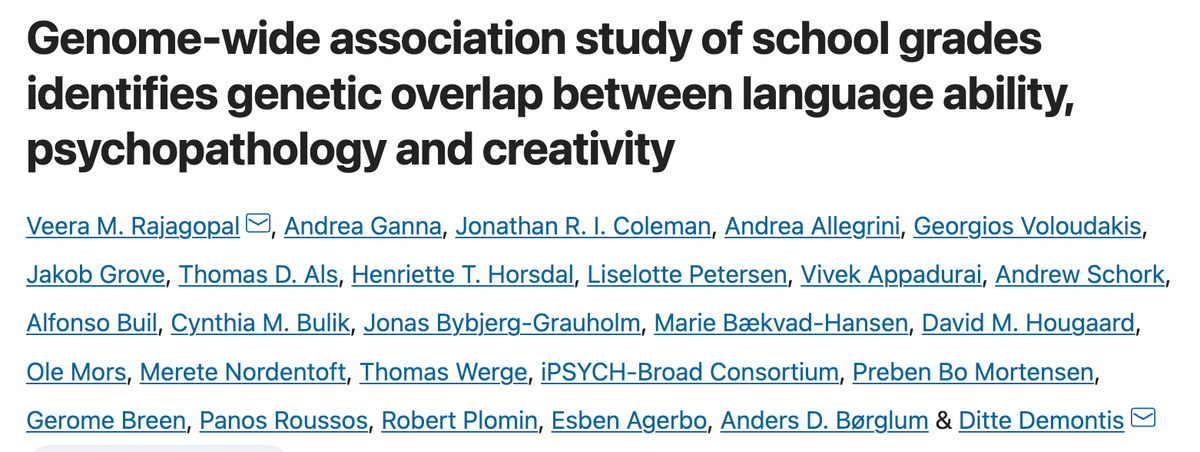 Genome-wide association study of school grades identifies genetic overlap between language ability, psychopathology and creativity

Veera M. Rajagopal, Andrea Ganna, Jonathan R. I. Coleman, Andrea Allegrini, Georgios Voloudakis, Jakob Grove, Thomas D. Als, Henriette T. Horsdal, Liselotte Petersen, Vivek Appadurai, Andrew Schork, Alfonso Buil, Cynthia M. Bulik, Jonas Bybjerg-Grauholm, Marie Bækvad-Hansen, David M. Hougaard, Ole Mors, Merete Nordentoft, Thomas Werge, iPSYCH-Broad Consortium, Preben Bo Mortensen, Gerome Breen, Panos Roussos, Robert Plomin, Esben Agerbo, Anders D. Børglum & Ditte Demontis